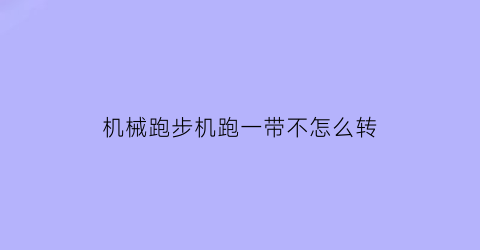 机械跑步机跑一带不怎么转